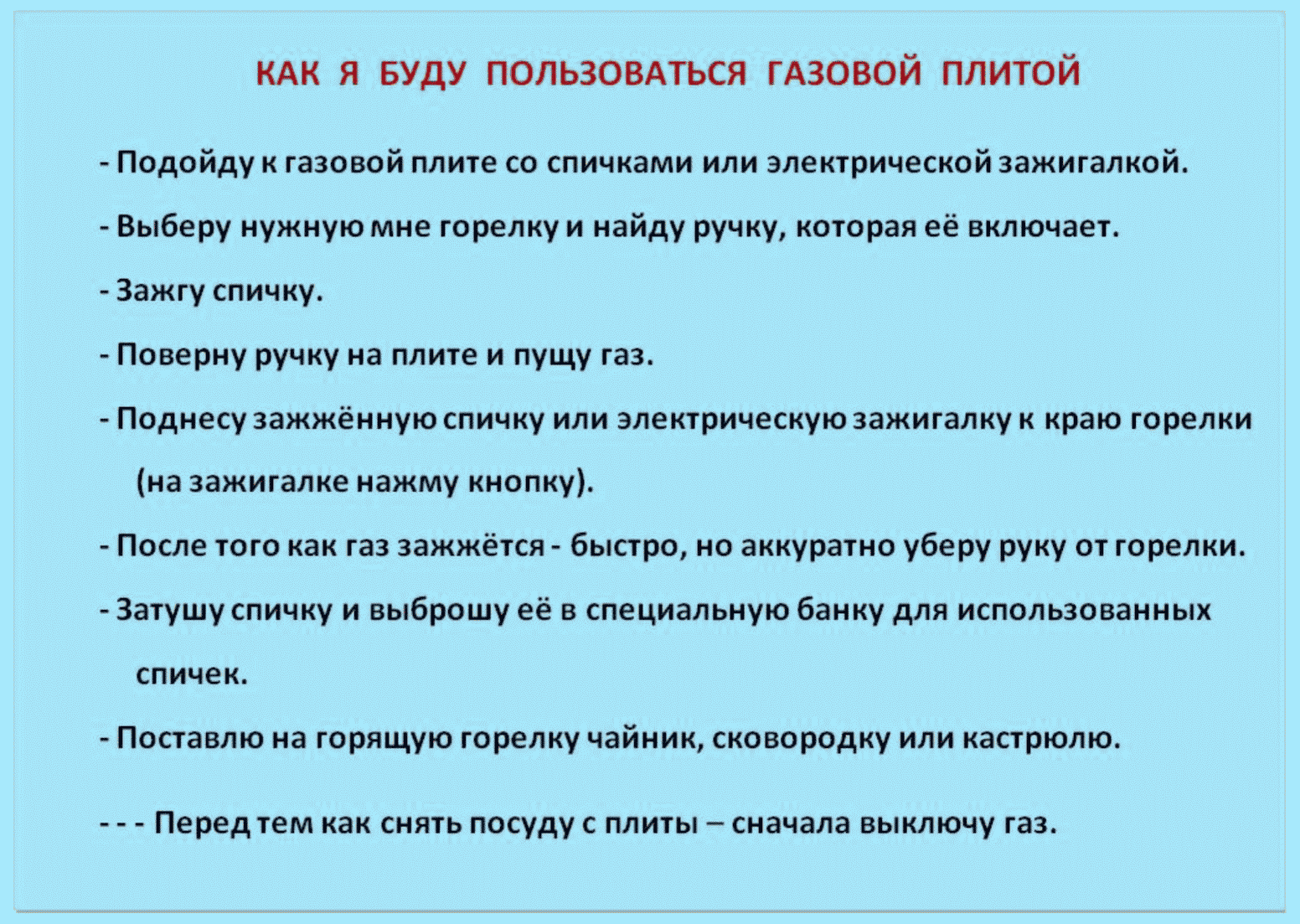 КАК Я БУДУ ПОЛЬЗОВАТЬСЯ ГАЗОВОЙ ПЛИТОЙ

- Подойду к газовой плите со спичками или электрической зажигалкой.

- Выберу нужную мне горелку и найду ручку, которая её включает.

- Зажгу спичку.

- Поверну ручку на плите и пущу газ.

- Поднесу зажжённую спичку или электрическую зажигалку к краю горелки (на зажигалке нажму кнопку).

- После того как газ зажжётся - быстро, но аккуратно уберу руку от горелки.

- Затушу спичку и выброшу её в специальную банку для использованных спичек.

- Поставлю на горящую горелку чайник, сковородку или кастрюлю.

- - - Перед тем как снять посуду с плиты – сначала выключу газ.